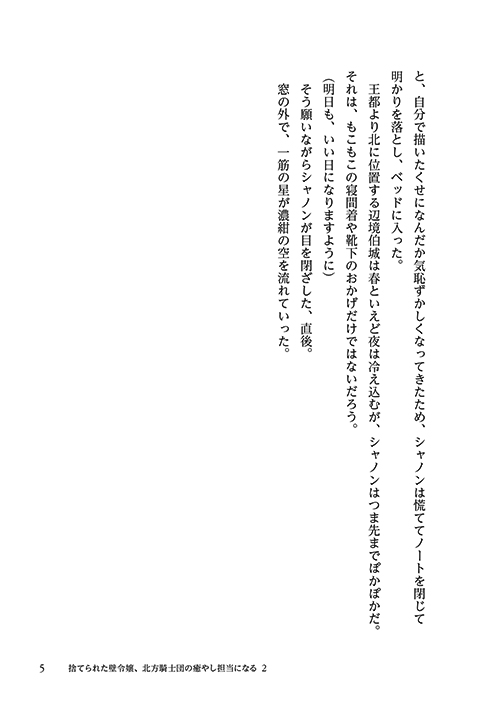 と、自分で描いたくせになんだか気恥ずかしくなってきたため、シャノンは慌ててノートを閉じて明かりを落とし、ベッドに入った。

王都より北に位置する辺境伯城は春といえど夜は冷え込むが、シャノンはつま先までぽかぽかだ。それは、もこもこの寝間着や靴下のおかげだけではないだろう。

(明日も、いい日になりますように)

そう願いながらシャノンが目を閉ざした、直後。

窓の外で、一筋の星が濃紺の空を流れていった。

5　捨てられた壁令嬢、北方騎士団の癒やし担当になる 2